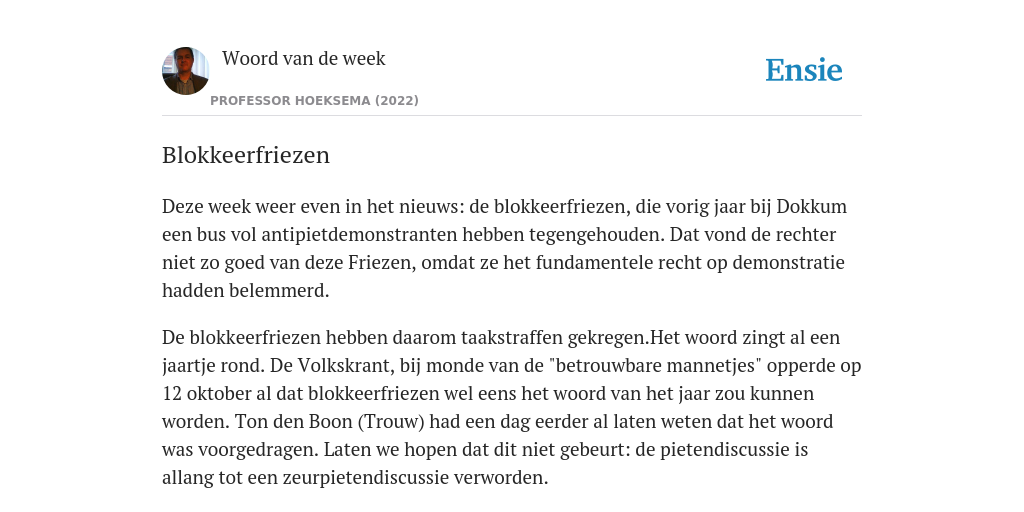 Woord van de week

PROFESSOR HOEKSEMA (2022)

Ensie

Blokkeerfriezen

Deze week weer even in het nieuws: de blokkeerfriezen, die vorig jaar bij Dokkum een bus vol antipietdemonstranten hebben tegengehouden. Dat vond de rechter niet zo goed van deze Friezen, omdat ze het fundamentele recht op demonstratie hadden belemmerd.

De blokkeerfriezen hebben daarom taakstraffen gekregen.Het woord zingt al een jaartje rond. De Volkskrant, bij monde van de "betrouwbare mannetjes" opperde op 12 oktober al dat blokkeerfriezen wel eens het woord van het jaar zou kunnen worden. Ton den Boon (Trouw) had een dag eerder al laten weten dat het woord was voorgedragen. Laten we hopen dat dit niet gebeurt: de pietendiscussie is allang tot een zeurpietendiscussie verworden.